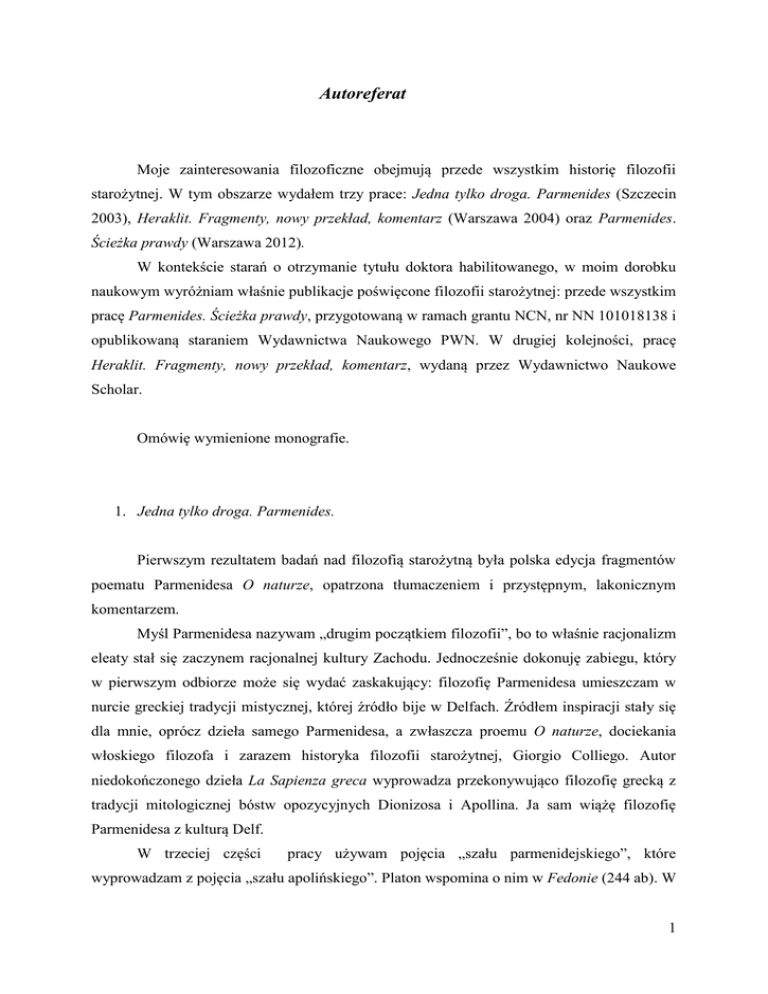 Autoreferat

Moje zainteresowania filozoficzne obejmują przede wszystkim historię filozofii starożytnej. W tym obszarze wydałem trzy prace: Jedna tylko droga. Parmenides (Szczecin 2003), Heraklit. Fragmenty, nowy przekład, komentarz (Warszawa 2004) oraz Parmenides. Ścieżka prawdy (Warszawa 2012).

W kontekście starań o otrzymanie tytułu doktora habilitowanego, w moim dorobku naukowym wyróżniam właśnie publikacje poświęcone filozofii starożytnej: przede wszystkim pracę Parmenides. Ścieżka prawdy, przygotowaną w ramach grantu NCN, nr NN 101018138 i opublikowaną staraniem Wydawnictwa Naukowego PWN. W drugiej kolejności, pracę Heraklit. Fragmenty, nowy przekład, komentarz, wydaną przez Wydawnictwo Naukowe Scholar.

Omówię wymienione monografie.

1. Jedna tylko droga. Parmenides.

Pierwszym rezultatem badań nad filozofią starożytną była polska edycja fragmentów poematu Parmenidesa O naturze, opatrzona tłumaczeniem i przystępnym, lakonicznym komentarzem.

Myśl Parmenidesa nazywam „drugim początkiem filozofii", bo to właśnie racjonalizm eleaty stał się zaczynem racjonalnej kultury Zachodu. Jednocześnie dokonuję zabiegu, który w pierwszym odbiorze może się wydać zaskakujący: filozofię Parmenidesa umieszczam w nurcie greckiej tradycji mistycznej, której źródło bije w Delfach. Źródłem inspiracji stały się dla mnie, oprócz dzieła samego Parmenidesa, a zwłaszcza proemu O naturze, dociekania włoskiego filozofa i zarazem historyka filozofii starożytnej, Giorgio Colliego. Autor niedokończonego dzieła La Sapienza greca wyprowadza przekonywująco filozofię grecką z tradycji mitologicznej bóstw opozycyjnych Dionizosa i Apollina. Ja sam wiążę filozofię Parmenidesa z kulturą Delf.

W trzeciej części pracy używam pojęcia „szału parmenidejskiego", które wyprowadzam z pojęcia „szału apolińskiego". Platon wspomina o nim w Fedonie (244 ab). W

1